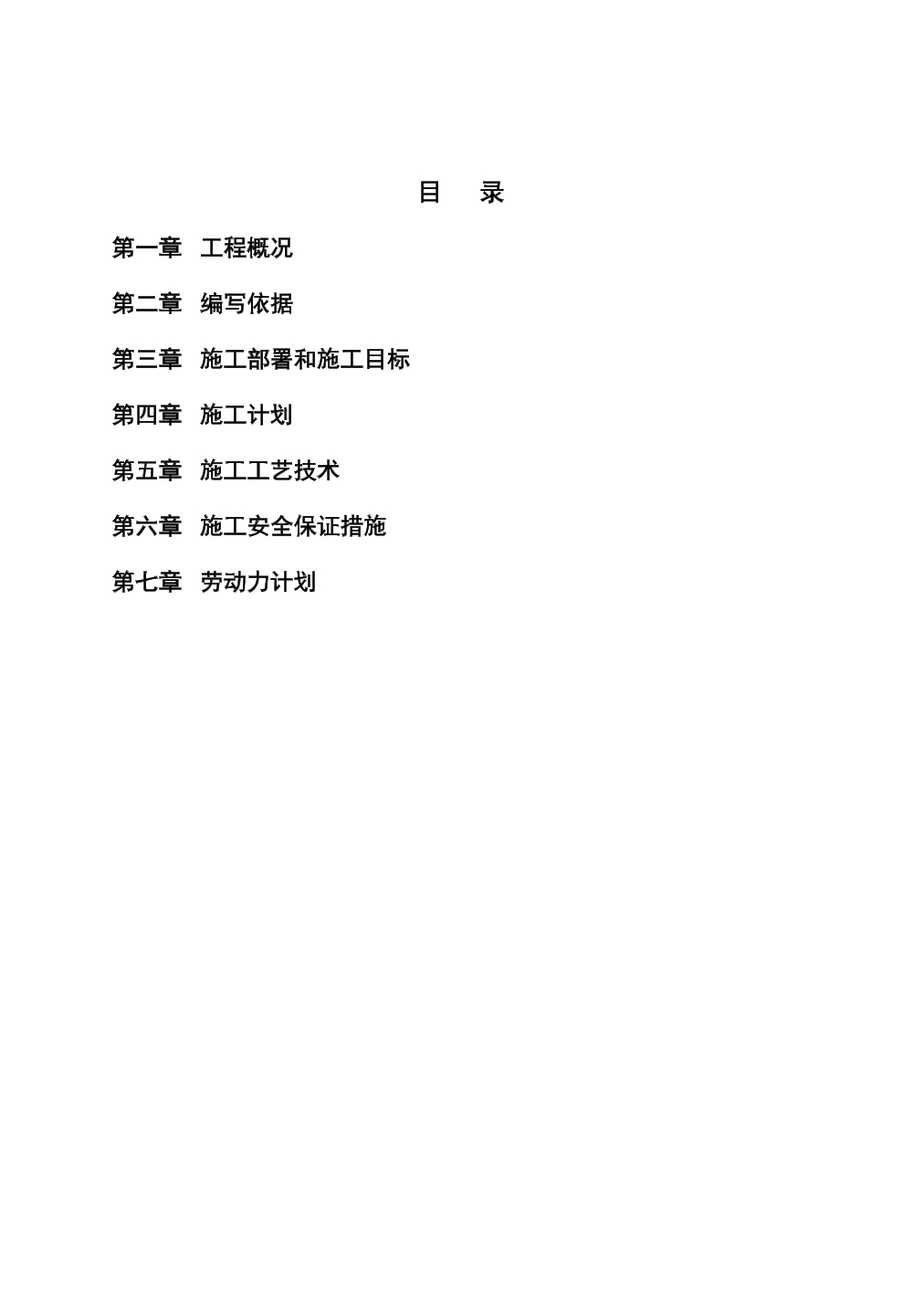 目 录

第一章 工程概况

第二章 编写依据

第三章 施工部署和施工目标

第四章 施工计划

第五章 施工工艺技术

第六章 施工安全保证措施

第七章 劳动力计划